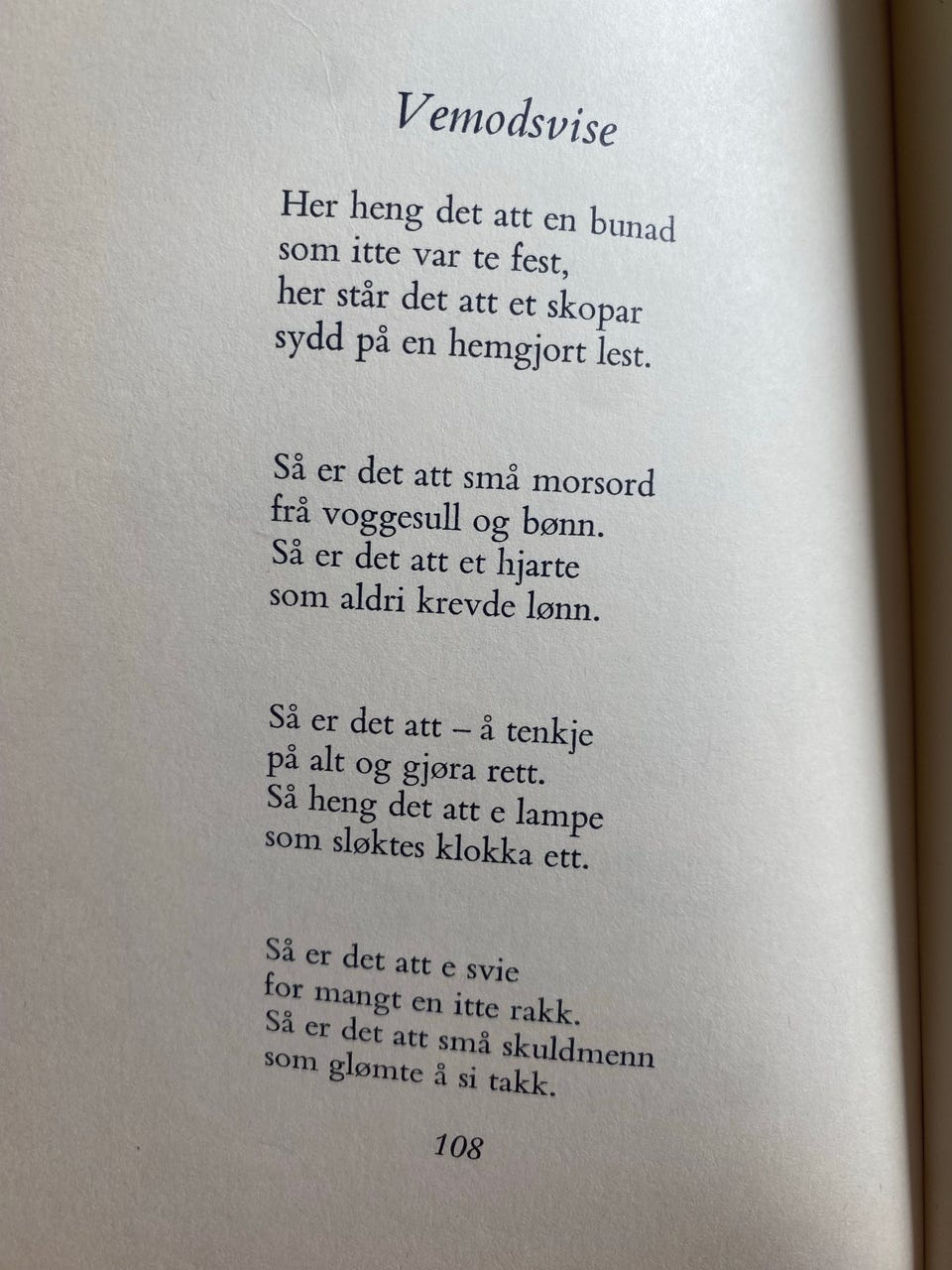 Vemodsvise

Her heng det att en bunad
som itte var te fest,
her står det att et skopar
sydd på en hemgjort lest.

Så er det att små morsord
frå voggesull og bønn.
Så er det att et hjarte
som aldri krevde lønn.

Så er det att – å tenkje
på alt og gjøra rett.
Så heng det att e lampe
som sløktes klokka ett.

Så er det att e svie
for mangt en itte rakk.
Så er det att små skuldmenn
som glømte å si takk.

108